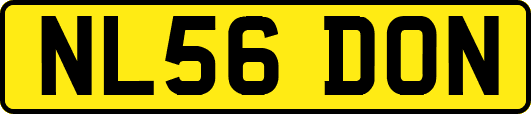 NL56 DON